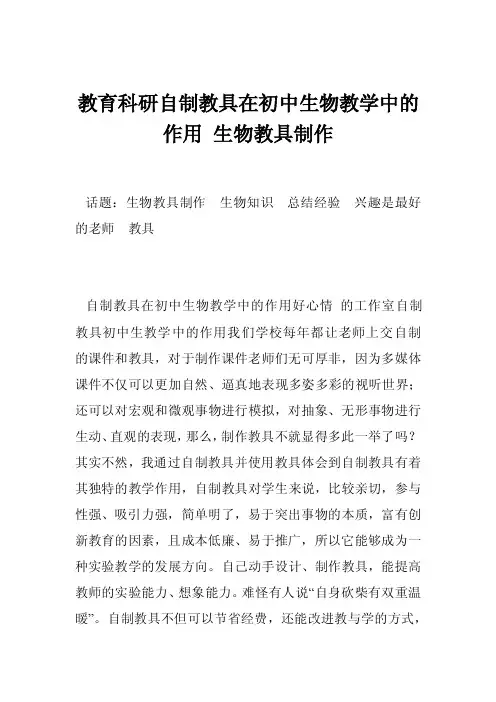 教育科研自制教具在初中生物教学中的作用 生物教具制作

话题：生物教具制作　生物知识　总结经验　兴趣是最好的老师　教具

自制教具在初中生物教学中的作用好心情 的工作室自制教具初中生教学中的作用我们学校每年都让老师上交自制的课件和教具，对于制作课件老师们无可厚非，因为多媒体课件不仅可以更加自然、逼真地表现多姿多彩的视听世界；还可以对宏观和微观事物进行模拟，对抽象、无形事物进行生动、直观的表现，那么，制作教具不就显得多此一举了吗？其实不然，我通过自制教具并使用教具体会到自制教具有着其独特的教学作用，自制教具对学生来说，比较亲切，参与性强、吸引力强，简单明了，易于突出事物的本质，富有创新教育的因素，且成本低廉、易于推广，所以它能够成为一种实验教学的发展方向。自己动手设计、制作教具，能提高教师的实验能力、想象能力。难怪有人说“自身砍柴有双重温暖”。自制教具不但可以节省经费，还能改进教与学的方式，